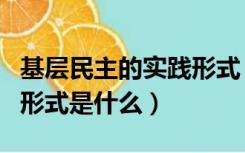 基层民主的实践形式
形式是什么）